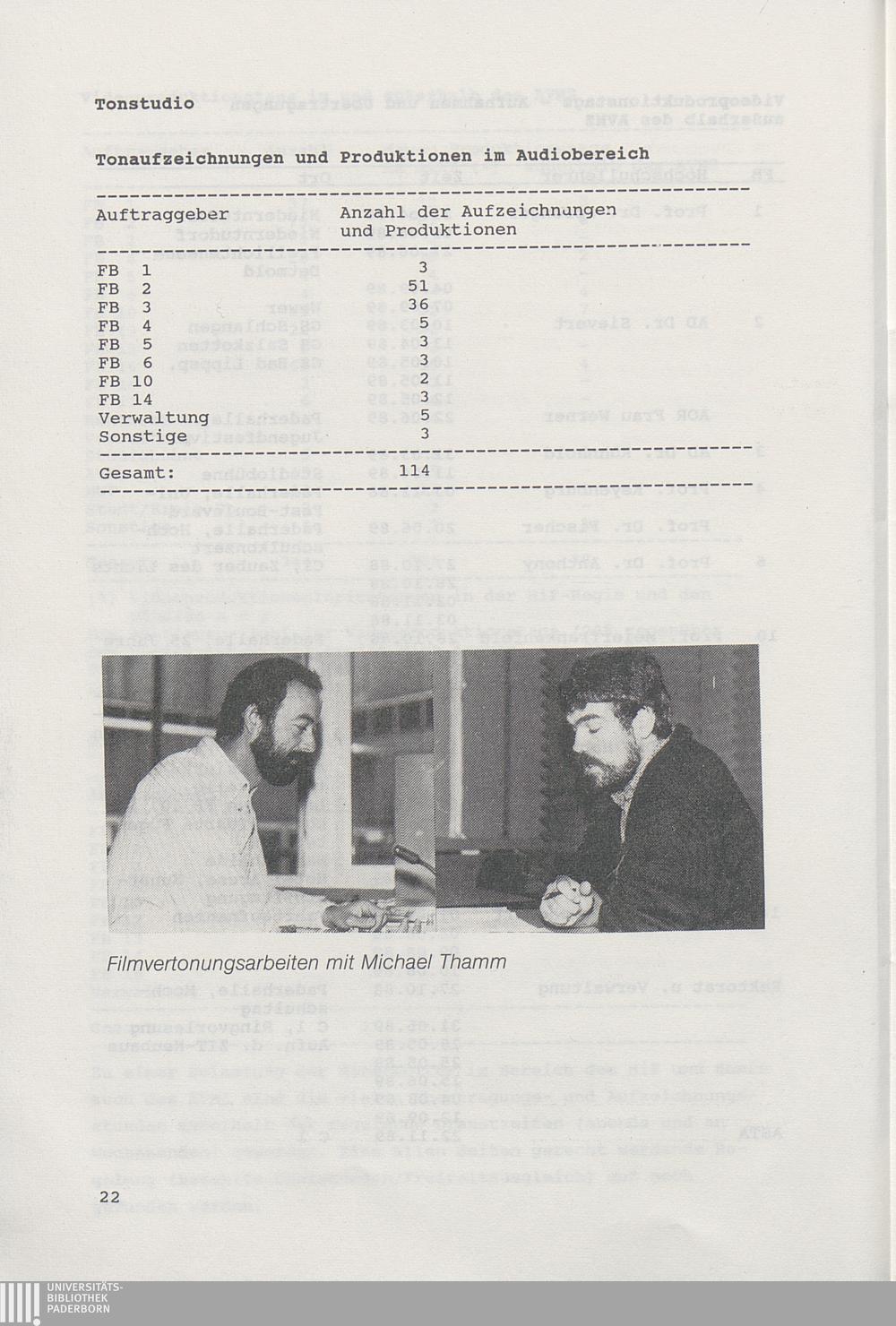 Tonstudio

Tonaufzeichnungen und Produktionen im Audiobereich

| Auftraggeber | Anzahl der Aufzeichnungen und Produktionen |
|---|---|
| FB 1 | 3 |
| FB 2 | 51 |
| FB 3 | 36 |
| FB 4 | 5 |
| FB 5 | 3 |
| FB 6 | 3 |
| FB 10 | 2 |
| FB 14 | 3 |
| Verwaltung | 5 |
| Sonstige | 3 |
| Gesamt: | 114 |

Filmvertonungsarbeiten mit Michael Thamm

22

UNIVERSITÄTS-BIBLIOTHEK PADERBORN